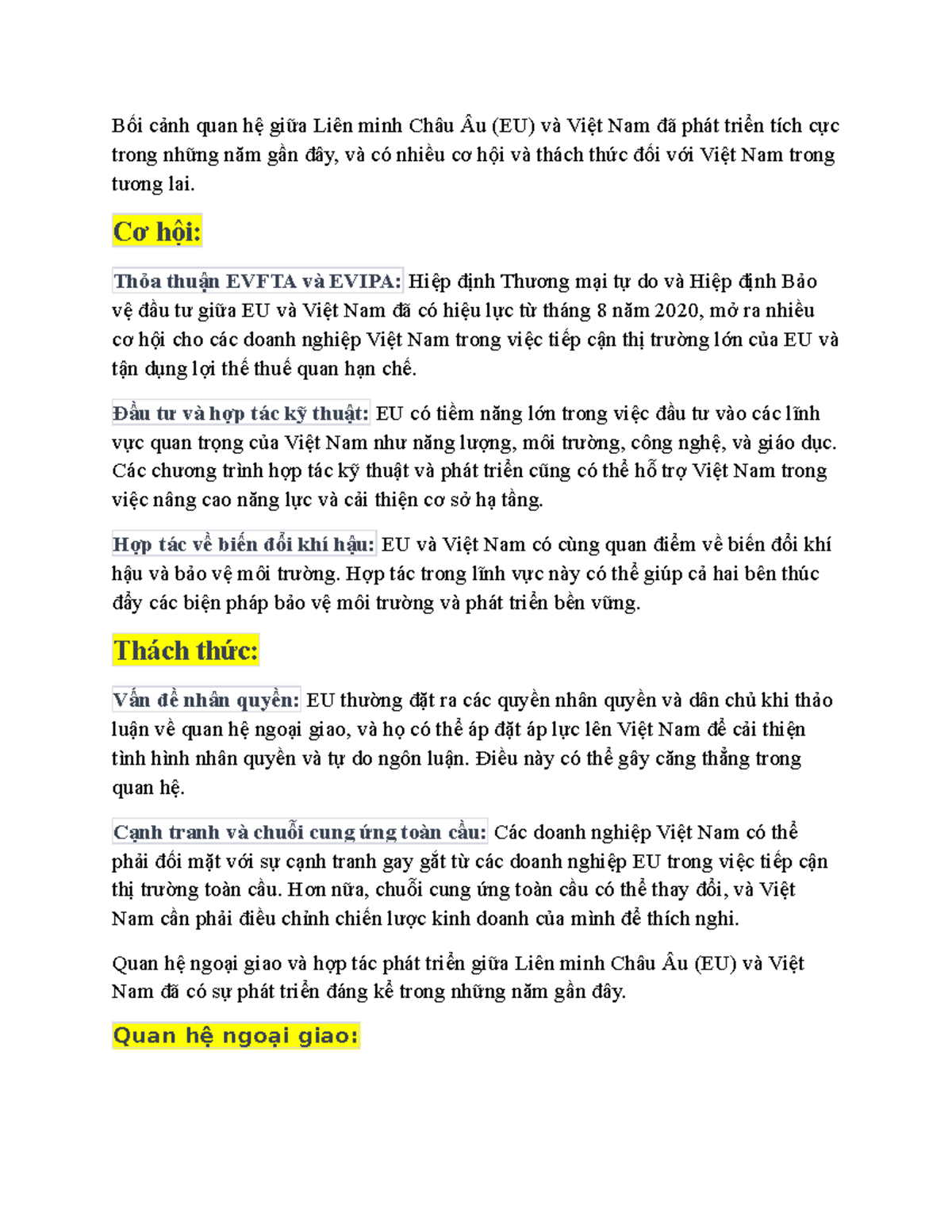 Bối cảnh quan hệ giữa Liên minh Châu Âu (EU) và Việt Nam đã phát triển tích cực trong những năm gần đây, và có nhiều cơ hội và thách thức đối với Việt Nam trong tương lai.

Cơ hội:

Thỏa thuận EVFTA và EVIPA: Hiệp định Thương mại tự do và Hiệp định Bảo vệ đầu tư giữa EU và Việt Nam đã có hiệu lực từ tháng 8 năm 2020, mở ra nhiều cơ hội cho các doanh nghiệp Việt Nam trong việc tiếp cận thị trường lớn của EU và tận dụng lợi thế thuế quan hạn chế.

Đầu tư và hợp tác kỹ thuật: EU có tiềm năng lớn trong việc đầu tư vào các lĩnh vực quan trọng của Việt Nam như năng lượng, môi trường, công nghệ, và giáo dục. Các chương trình hợp tác kỹ thuật và phát triển cũng có thể hỗ trợ Việt Nam trong việc nâng cao năng lực và cải thiện cơ sở hạ tầng.

Hợp tác về biến đổi khí hậu: EU và Việt Nam có cùng quan điểm về biến đổi khí hậu và bảo vệ môi trường. Hợp tác trong lĩnh vực này có thể giúp cả hai bên thúc đẩy các biện pháp bảo vệ môi trường và phát triển bền vững.

Thách thức:

Vấn đề nhân quyền: EU thường đặt ra các quyền nhân quyền và dân chủ khi thảo luận về quan hệ ngoại giao, và họ có thể áp đặt áp lực lên Việt Nam để cải thiện tình hình nhân quyền và tự do ngôn luận. Điều này có thể gây căng thẳng trong quan hệ.

Cạnh tranh và chuỗi cung ứng toàn cầu: Các doanh nghiệp Việt Nam có thể phải đối mặt với sự cạnh tranh gay gắt từ các doanh nghiệp EU trong việc tiếp cận thị trường toàn cầu. Hơn nữa, chuỗi cung ứng toàn cầu có thể thay đổi, và Việt Nam cần phải điều chỉnh chiến lược kinh doanh của mình để thích nghi.

Quan hệ ngoại giao và hợp tác phát triển giữa Liên minh Châu Âu (EU) và Việt Nam đã có sự phát triển đáng kể trong những năm gần đây.

Quan hệ ngoại giao: